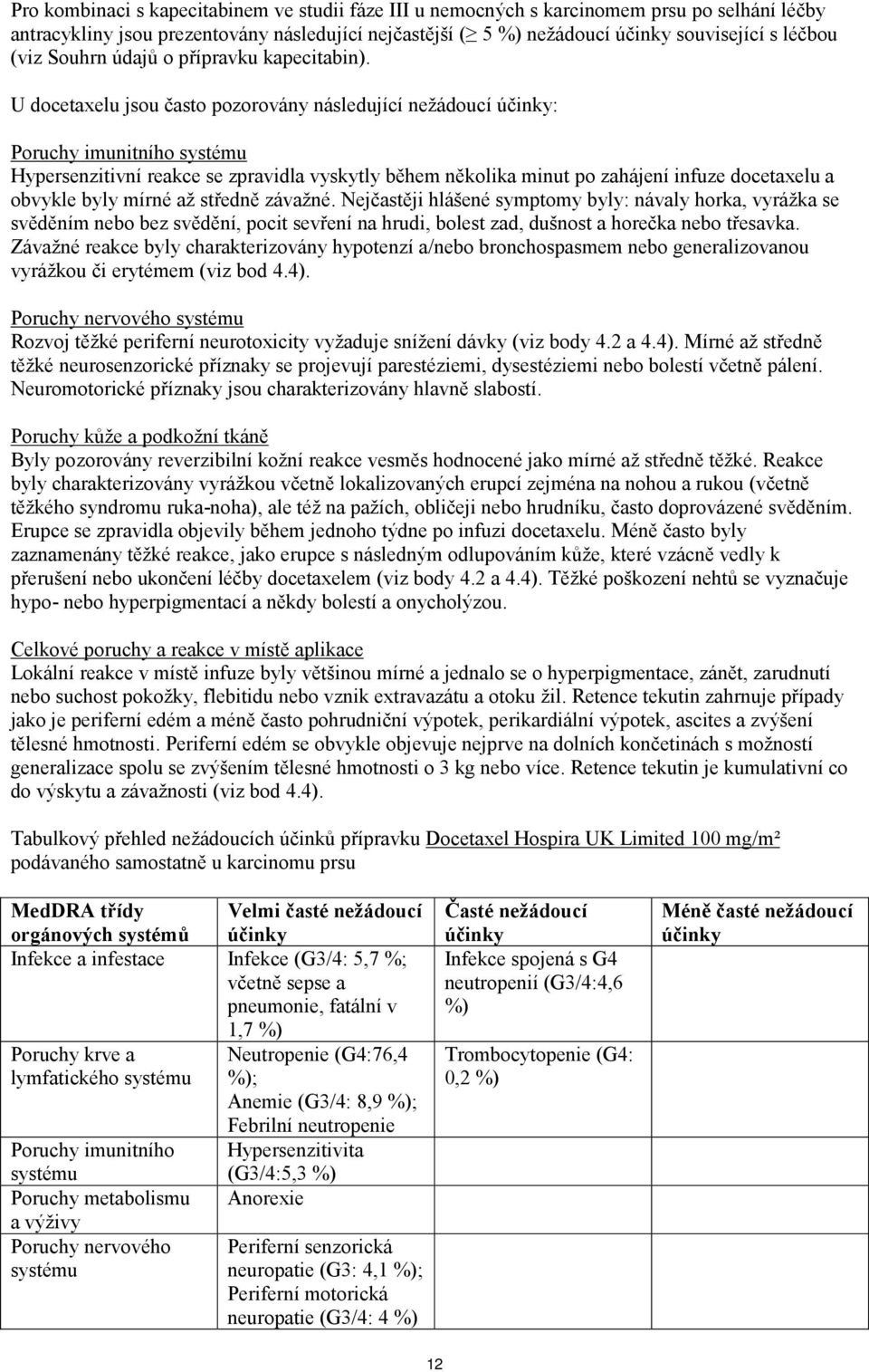 Pro kombinaci s kapecitabinem ve studii fáze III u nemocných s karcinomem prsu po selhání léčby antracykliny jsou prezentovány následující nejčastější ($\geq$ 5 %) nežádoucí účinky související s léčbou (viz Souhrn údajů o přípravku kapecitabin).

U docetaxelu jsou často pozorovány následující nežádoucí účinky:

Poruchy imunitního systému
Hypersenzitivní reakce se zpravidla vyskytly během několika minut po zahájení infuze docetaxelu a obvykle byly mírné až středně závažné. Nejčastěji hlášené symptomy byly: návaly horka, vyrážka se svěděním nebo bez svědění, pocit sevření na hrudi, bolest zad, dušnost a horečka nebo třesavka. Závažné reakce byly charakterizovány hypotenzí a/nebo bronchospasmem nebo generalizovanou vyrážkou či erytémem (viz bod 4.4).

Poruchy nervového systému
Rozvoj těžké periferní neurotoxicity vyžaduje snížení dávky (viz body 4.2 a 4.4). Mírné až středně těžké neurosenzorické příznaky se projevují parestéziemi, dysestéziemi nebo bolestí včetně pálení. Neuromotorické příznaky jsou charakterizovány hlavně slabostí.

Poruchy kůže a podkožní tkáně
Byly pozorovány reverzibilní kožní reakce vesměs hodnocené jako mírné až středně těžké. Reakce byly charakterizovány vyrážkou včetně lokalizovaných erupcí zejména na nohou a rukou (včetně těžkého syndromu ruka-noha), ale též na pažích, obličeji nebo hrudníku, často doprovázené svěděním. Erupce se zpravidla objevily během jednoho týdne po infuzi docetaxelu. Méně často byly zaznamenány těžké reakce, jako erupce s následným odlupováním kůže, které vzácně vedly k přerušení nebo ukončení léčby docetaxelem (viz body 4.2 a 4.4). Těžké poškození nehtů se vyznačuje hypo- nebo hyperpigmentací a někdy bolestí a onycholýzou.

Celkové poruchy a reakce v místě aplikace
Lokální reakce v místě infuze byly většinou mírné a jednalo se o hyperpigmentace, zánět, zarudnutí nebo suchost pokožky, flebitidu nebo vznik extravazátu a otoku žil. Retence tekutin zahrnuje případy jako je periferní edém a méně často pohrudniční výpotek, perikardiální výpotek, ascites a zvýšení tělesné hmotnosti. Periferní edém se obvykle objevuje nejprve na dolních končetinách s možností generalizace spolu se zvýšením tělesné hmotnosti o 3 kg nebo více. Retence tekutin je kumulativní co do výskytu a závažnosti (viz bod 4.4).

Tabulkový přehled nežádoucích účinků přípravku Docetaxel Hospira UK Limited 100 mg/m² podávaného samostatně u karcinomu prsu

| MedDRA třídy orgánových systémů | Velmi časté nežádoucí účinky | Časté nežádoucí účinky | Méně časté nežádoucí účinky |
|---|---|---|---|
| Infekce a infestace | Infekce (G3/4: 5,7 %; včetně sepse a pneumonie, fatální v 1,7 %) | Infekce spojená s G4 neutropenií (G3/4:4,6 %) | |
| Poruchy krve a lymfatického systému | Neutropenie (G4:76,4 %); Anemie (G3/4: 8,9 %); Febrilní neutropenie | Trombocytopenie (G4: 0,2 %) | |
| Poruchy imunitního systému | Hypersenzitivita (G3/4:5,3 %) | | |
| Poruchy metabolismu a výživy | Anorexie | | |
| Poruchy nervového systému | Periferní senzorická neuropatie (G3: 4,1 %); Periferní motorická neuropatie (G3/4: 4 %) | | |

12